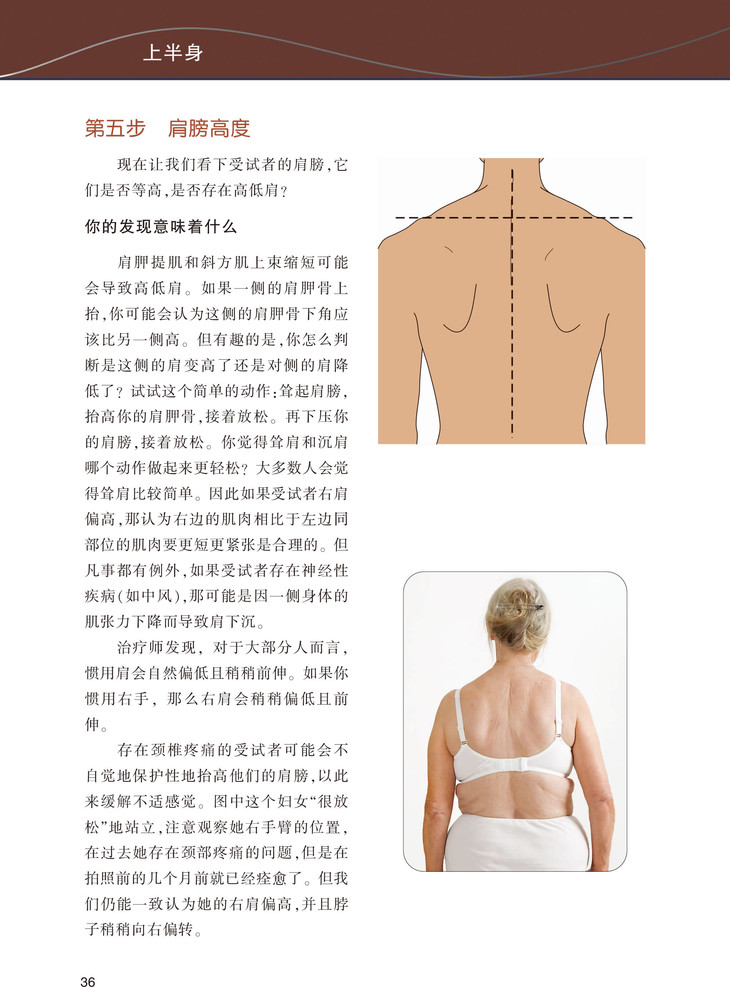 上半身

第五步　肩膀高度

现在让我们看下受试者的肩膀，它们是否等高，是否存在高低肩？

你的发现意味着什么

肩胛提肌和斜方肌上束缩短可能会导致高低肩。如果一侧的肩胛骨上抬，你可能会认为这侧的肩胛骨下角应该比另一侧高。但有趣的是，你怎么判断是这侧的肩变高了还是对侧的肩降低了？试试这个简单的动作：耸起肩膀，抬高你的肩胛骨，接着放松。再下压你的肩膀，接着放松。你觉得耸肩和沉肩哪个动作做起来更轻松？大多数人会觉得耸肩比较简单。因此如果受试者右肩偏高，那认为右边的肌肉相比于左边同部位的肌肉要更短更紧张是合理的。但凡事都有例外，如果受试者存在神经性疾病（如中风），那可能是因一侧身体的肌张力下降而导致肩下沉。

治疗师发现，对于大部分人而言，惯用肩会自然偏低且稍稍前伸。如果你惯用右手，那么右肩会稍稍偏低且前伸。

存在颈椎疼痛的受试者可能会不自觉地保护性地抬高他们的肩膀，以此来缓解不适感觉。图中这个妇女“很放松”地站立，注意观察她右手臂的位置，在过去她存在颈部疼痛的问题，但是在拍照前的几个月前就已经痊愈了。但我们仍能一致认为她的右肩偏高，并且脖子稍稍向右偏转。

36